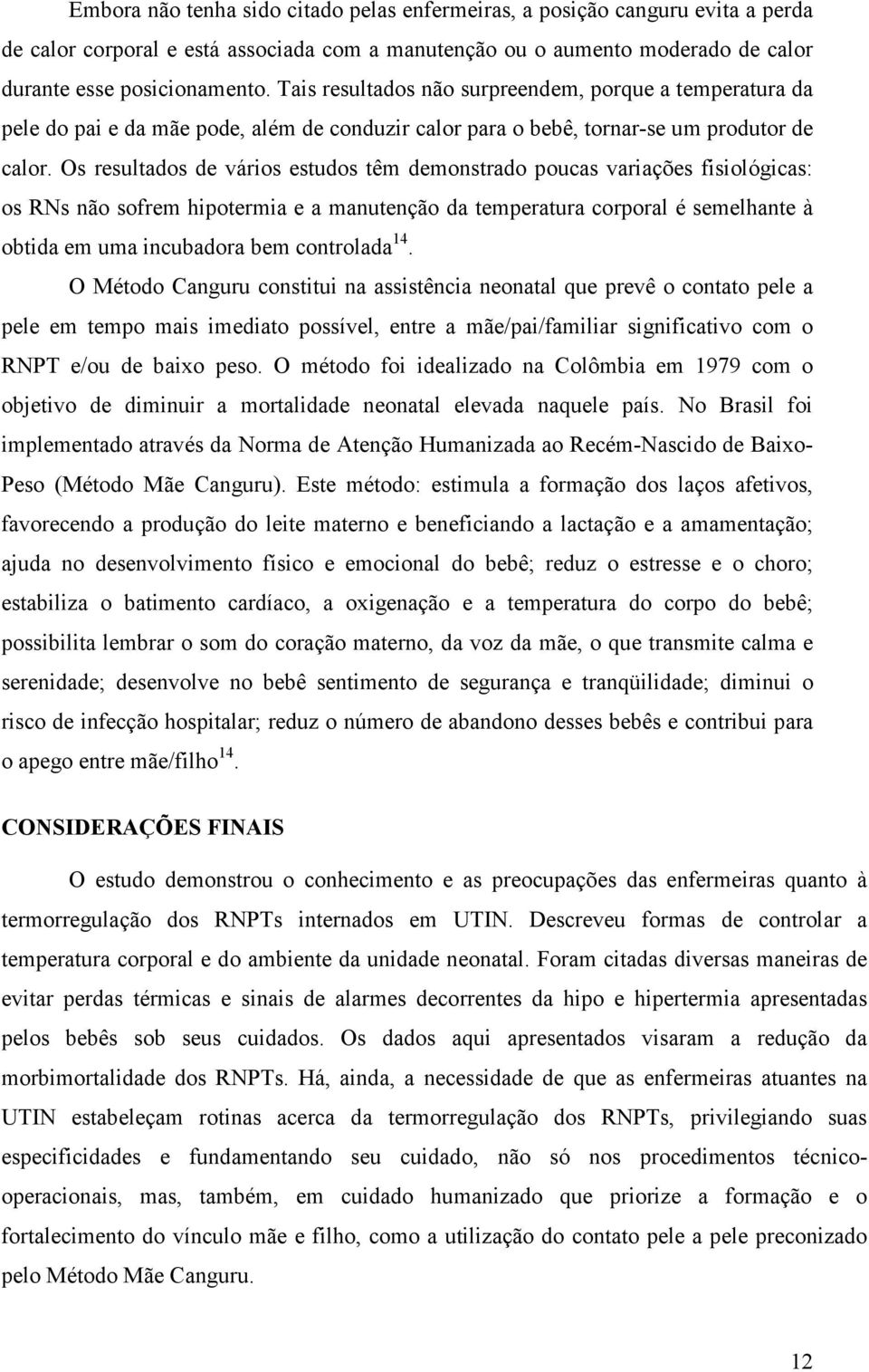 Embora não tenha sido citado pelas enfermeiras, a posição canguru evita a perda de calor corporal e está associada com a manutenção ou o aumento moderado de calor durante esse posicionamento. Tais resultados não surpreendem, porque a temperatura da pele do pai e da mãe pode, além de conduzir calor para o bebê, tornar-se um produtor de calor. Os resultados de vários estudos têm demonstrado poucas variações fisiológicas: os RNs não sofrem hipotermia e a manutenção da temperatura corporal é semelhante à obtida em uma incubadora bem controlada$^{14}$.

O Método Canguru constitui na assistência neonatal que prevê o contato pele a pele em tempo mais imediato possível, entre a mãe/pai/familiar significativo com o RNPT e/ou de baixo peso. O método foi idealizado na Colômbia em 1979 com o objetivo de diminuir a mortalidade neonatal elevada naquele país. No Brasil foi implementado através da Norma de Atenção Humanizada ao Recém-Nascido de Baixo-Peso (Método Mãe Canguru). Este método: estimula a formação dos laços afetivos, favorecendo a produção do leite materno e beneficiando a lactação e a amamentação; ajuda no desenvolvimento físico e emocional do bebê; reduz o estresse e o choro; estabiliza o batimento cardíaco, a oxigenação e a temperatura do corpo do bebê; possibilita lembrar o som do coração materno, da voz da mãe, o que transmite calma e serenidade; desenvolve no bebê sentimento de segurança e tranqüilidade; diminui o risco de infecção hospitalar; reduz o número de abandono desses bebês e contribui para o apego entre mãe/filho$^{14}$.

CONSIDERAÇÕES FINAIS

O estudo demonstrou o conhecimento e as preocupações das enfermeiras quanto à termorregulação dos RNPTs internados em UTIN. Descreveu formas de controlar a temperatura corporal e do ambiente da unidade neonatal. Foram citadas diversas maneiras de evitar perdas térmicas e sinais de alarmes decorrentes da hipo e hipertermia apresentadas pelos bebês sob seus cuidados. Os dados aqui apresentados visaram a redução da morbimortalidade dos RNPTs. Há, ainda, a necessidade de que as enfermeiras atuantes na UTIN estabeleçam rotinas acerca da termorregulação dos RNPTs, privilegiando suas especificidades e fundamentando seu cuidado, não só nos procedimentos técnico-operacionais, mas, também, em cuidado humanizado que priorize a formação e o fortalecimento do vínculo mãe e filho, como a utilização do contato pele a pele preconizado pelo Método Mãe Canguru.

12